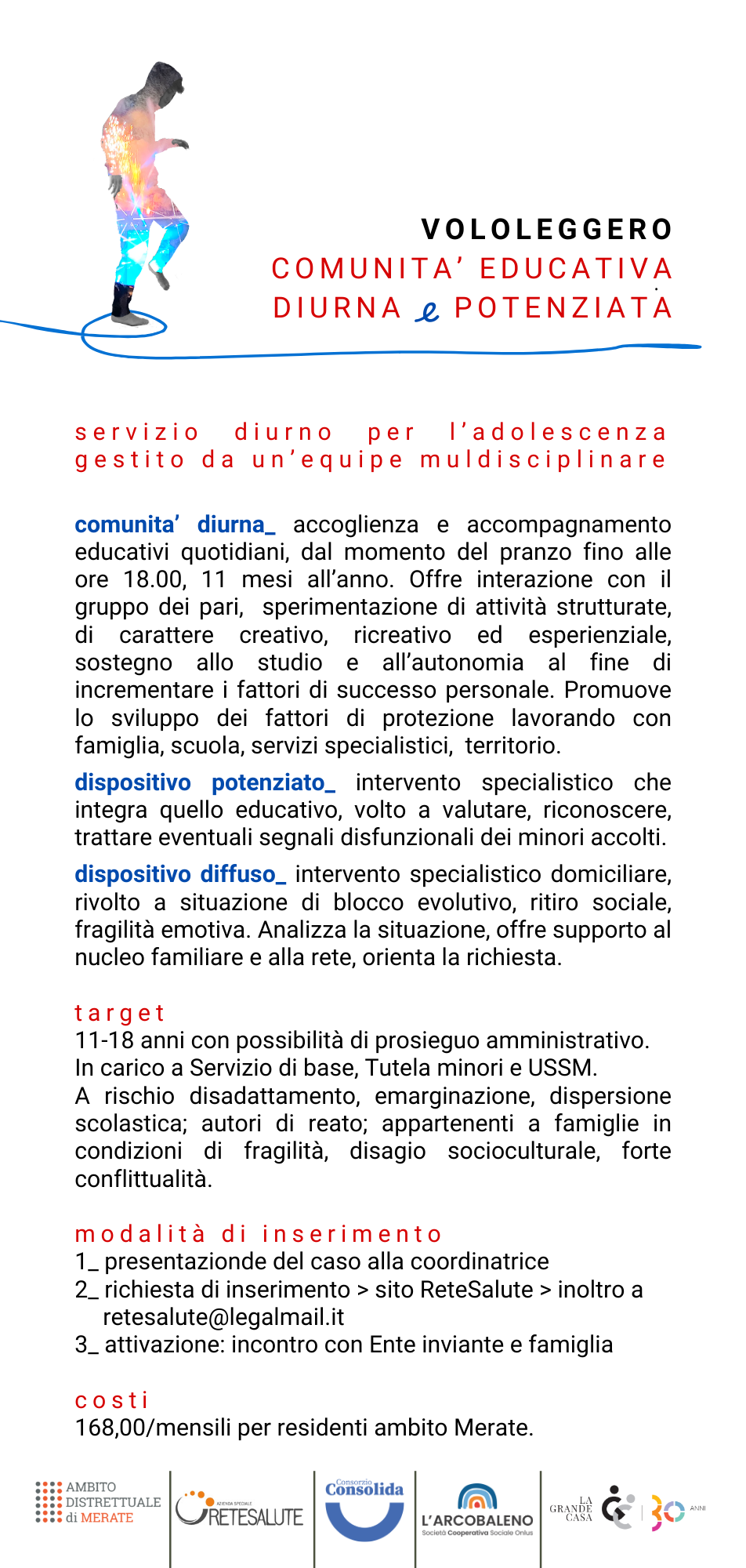 VOLOLEGGERO
COMUNITA' EDUCATIVA
DIURNA e POTENZIATA

servizio diurno per l'adolescenza gestito da un'equipe muldisciplinare

comunita' diurna_ accoglienza e accompagnamento educativi quotidiani, dal momento del pranzo fino alle ore 18.00, 11 mesi all'anno. Offre interazione con il gruppo dei pari, sperimentazione di attività strutturate, di carattere creativo, ricreativo ed esperienziale, sostegno allo studio e all'autonomia al fine di incrementare i fattori di successo personale. Promuove lo sviluppo dei fattori di protezione lavorando con famiglia, scuola, servizi specialistici, territorio.

dispositivo potenziato_ intervento specialistico che integra quello educativo, volto a valutare, riconoscere, trattare eventuali segnali disfunzionali dei minori accolti.

dispositivo diffuso_ intervento specialistico domiciliare, rivolto a situazione di blocco evolutivo, ritiro sociale, fragilità emotiva. Analizza la situazione, offre supporto al nucleo familiare e alla rete, orienta la richiesta.

target
11-18 anni con possibilità di prosieguo amministrativo.
In carico a Servizio di base, Tutela minori e USSM.
A rischio disadattamento, emarginazione, dispersione scolastica; autori di reato; appartenenti a famiglie in condizioni di fragilità, disagio socioculturale, forte conflittualità.

modalità di inserimento
1_ presentazionde del caso alla coordinatrice
2_ richiesta di inserimento > sito ReteSalute > inoltro a retesalute@legalmail.it
3_ attivazione: incontro con Ente inviante e famiglia

costi
168,00/mensili per residenti ambito Merate.

AMBITO DISTRETTUALE di MERATE
AZIENDA SPECIALE RETESALUTE
Consorzio Consolida
L'ARCOBALENO Società Cooperativa Sociale Onlus
LA GRANDE CASA
30 ANNI